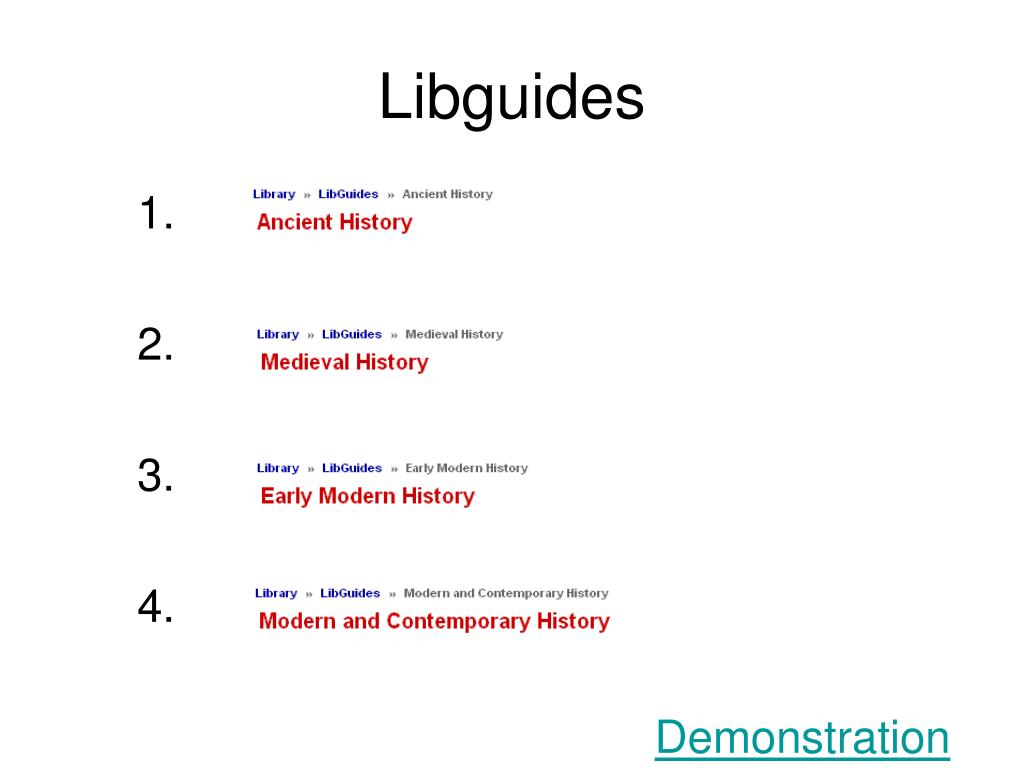 Libguides

1.

Library » LibGuides » Ancient History

Ancient History

2.

Library » LibGuides » Medieval History

Medieval History

3.

Library » LibGuides » Early Modern History

Early Modern History

4.

Library » LibGuides » Modern and Contemporary History

Modern and Contemporary History

Demonstration